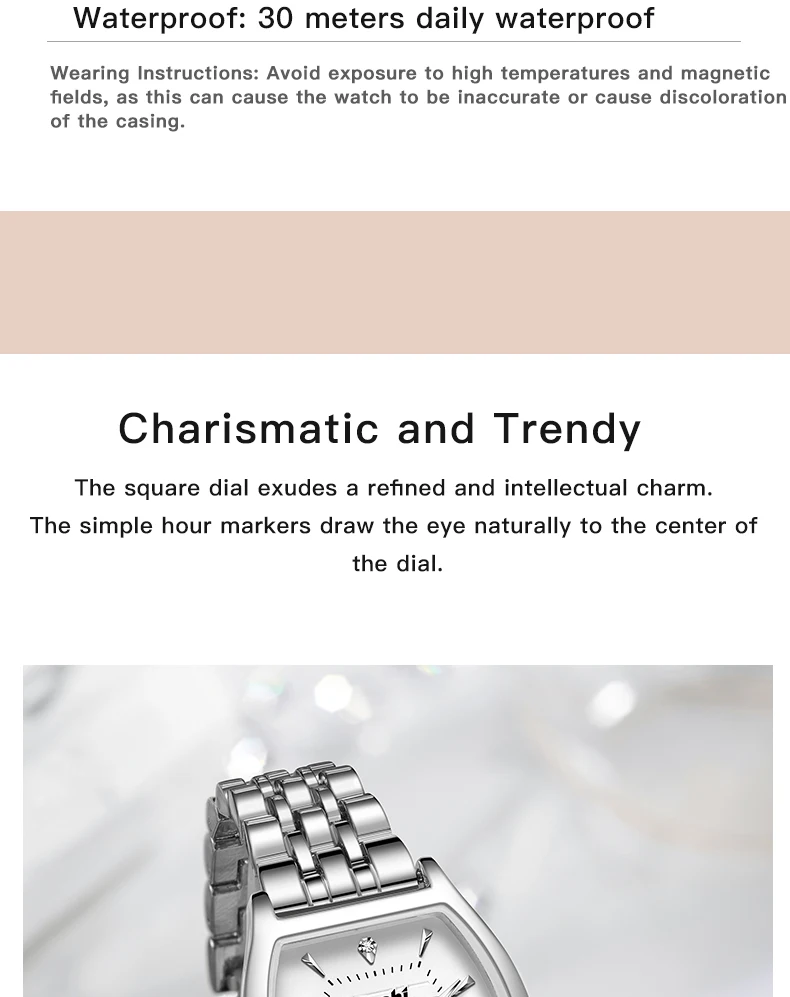 Waterproof: 30 meters daily waterproof

Wearing Instructions: Avoid exposure to high temperatures and magnetic fields, as this can cause the watch to be inaccurate or cause discoloration of the casing.

Charismatic and Trendy

The square dial exudes a refined and intellectual charm.
The simple hour markers draw the eye naturally to the center of the dial.